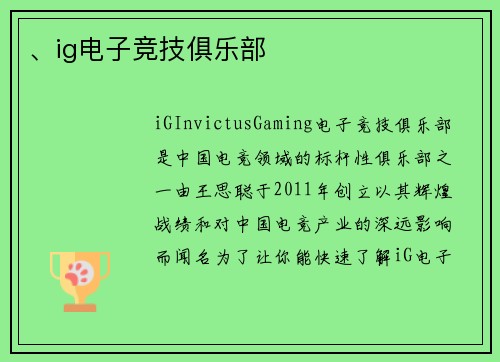 、ig电子竞技俱乐部

iGInvictusGaming电子竞技俱乐部是中国电竞领域的标杆性俱乐部之一由王思聪于2011年创立以其辉煌战绩和对中国电竞产业的深远影响而闻名为了让你能快速了解iG电子